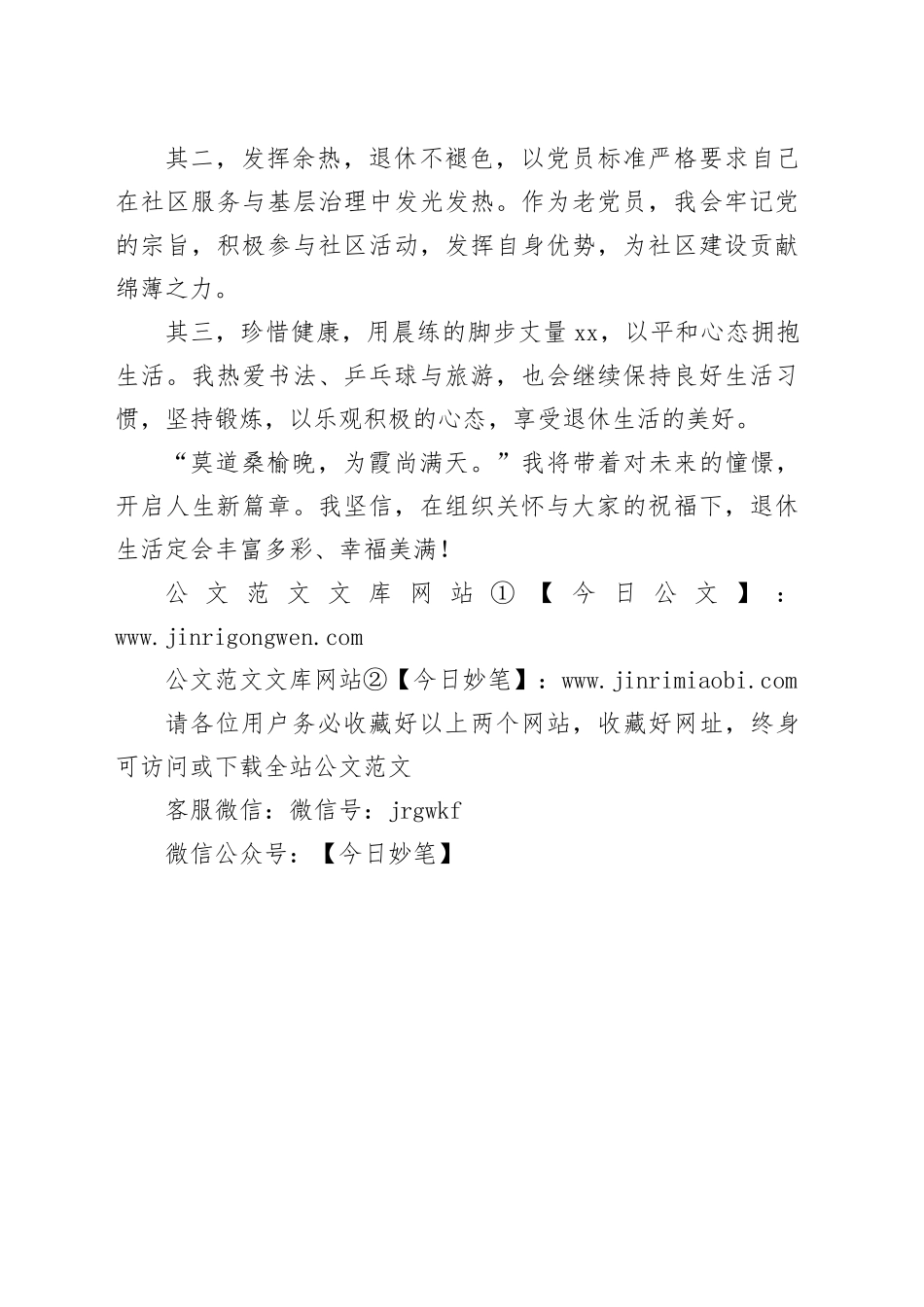 其二，发挥余热，退休不褪色，以党员标准严格要求自己在社区服务与基层治理中发光发热。作为老党员，我会牢记党的宗旨，积极参与社区活动，发挥自身优势，为社区建设贡献绵薄之力。

其三，珍惜健康，用晨练的脚步丈量xx，以平和心态拥抱生活。我热爱书法、乒乓球与旅游，也会继续保持良好生活习惯，坚持锻炼，以乐观积极的心态，享受退休生活的美好。

“莫道桑榆晚，为霞尚满天。”我将带着对未来的憧憬，开启人生新篇章。我坚信，在组织关怀与大家的祝福下，退休生活定会丰富多彩、幸福美满！

公文范文文库网站①【今日公文】：www.jinrigongwen.com

公文范文文库网站②【今日妙笔】：www.jinrimiaobi.com

请各位用户务必收藏好以上两个网站，收藏好网址，终身可访问或下载全站公文范文

客服微信：微信号：jrgwkf

微信公众号：【今日妙笔】